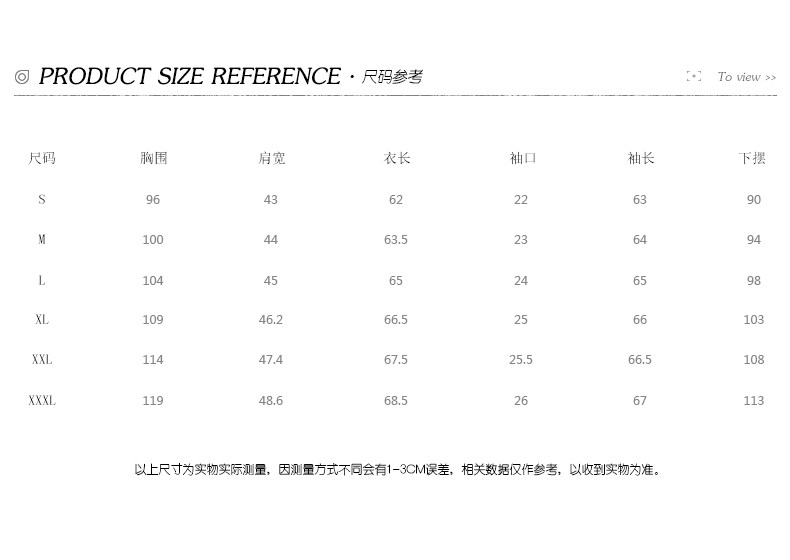 ◎ PRODUCT SIZE REFERENCE · 尺码参考

To view >>

| 尺码 | 胸围 | 肩宽 | 衣长 | 袖口 | 袖长 | 下摆 |
|---|---|---|---|---|---|---|
| S | 96 | 43 | 62 | 22 | 63 | 90 |
| M | 100 | 44 | 63.5 | 23 | 64 | 94 |
| L | 104 | 45 | 65 | 24 | 65 | 98 |
| XL | 109 | 46.2 | 66.5 | 25 | 66 | 103 |
| XXL | 114 | 47.4 | 67.5 | 25.5 | 66.5 | 108 |
| XXXL | 119 | 48.6 | 68.5 | 26 | 67 | 113 |

以上尺寸为实物实际测量，因测量方式不同会有1-3CM误差，相关数据仅作参考，以收到实物为准。